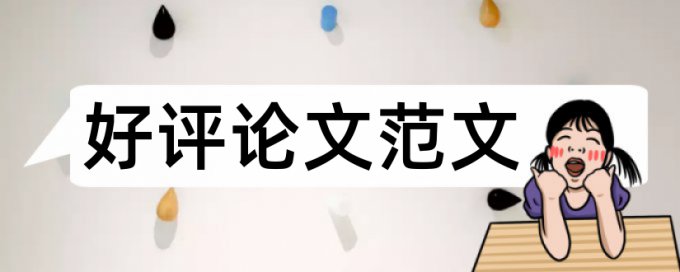 好评论文范文